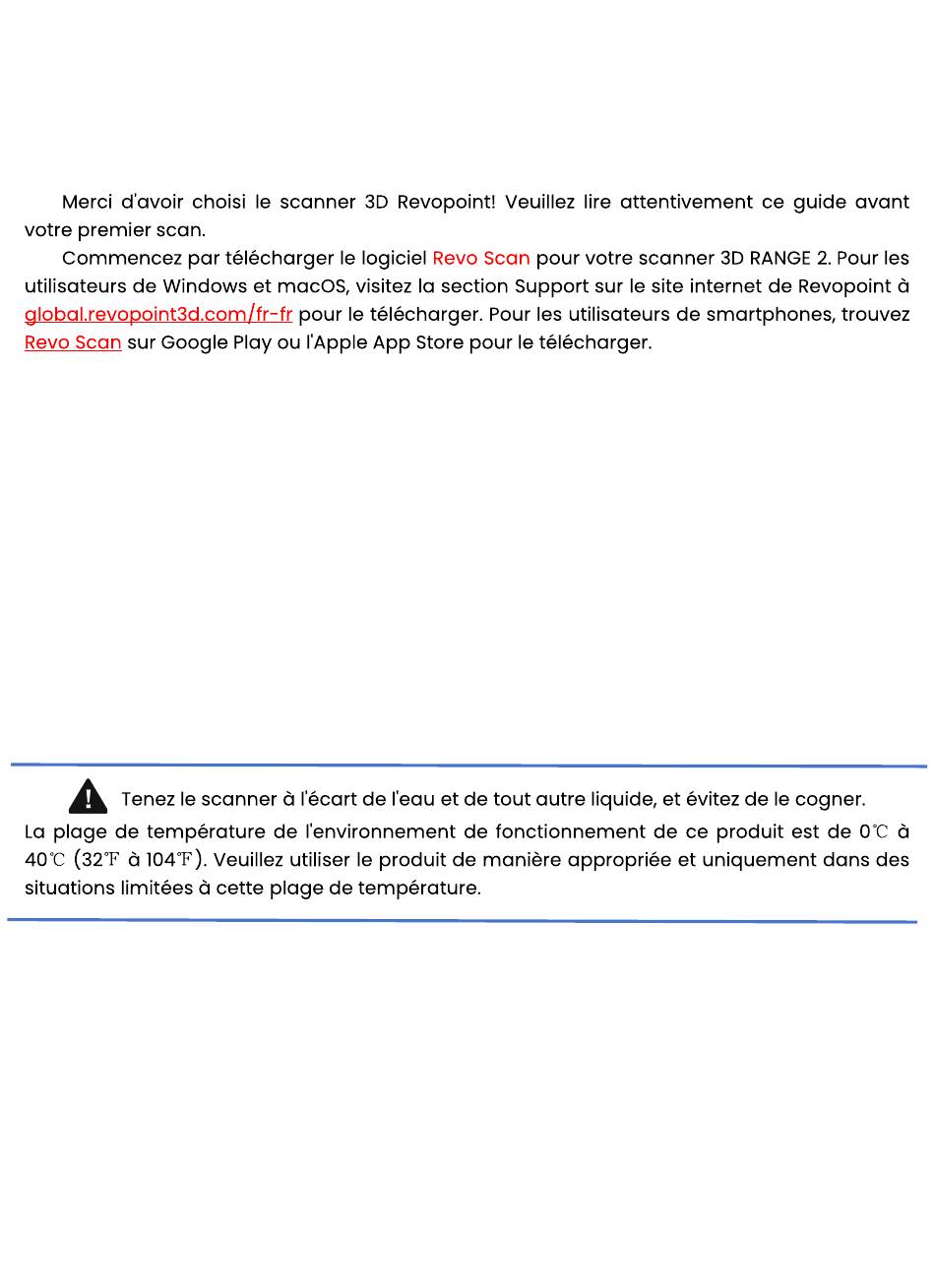 Merci d'avoir choisi le scanner 3D Revopoint! Veuillez lire attentivement ce guide avant votre premier scan.

Commencez par télécharger le logiciel Revo Scan pour votre scanner 3D RANGE 2. Pour les utilisateurs de Windows et macOS, visitez la section Support sur le site internet de Revopoint à global.revopoint3d.com/fr-fr pour le télécharger. Pour les utilisateurs de smartphones, trouvez Revo Scan sur Google Play ou l'Apple App Store pour le télécharger.

Tenez le scanner à l'écart de l'eau et de tout autre liquide, et évitez de le cogner.
La plage de température de l'environnement de fonctionnement de ce produit est de 0℃ à 40℃ (32℉ à 104℉). Veuillez utiliser le produit de manière appropriée et uniquement dans des situations limitées à cette plage de température.